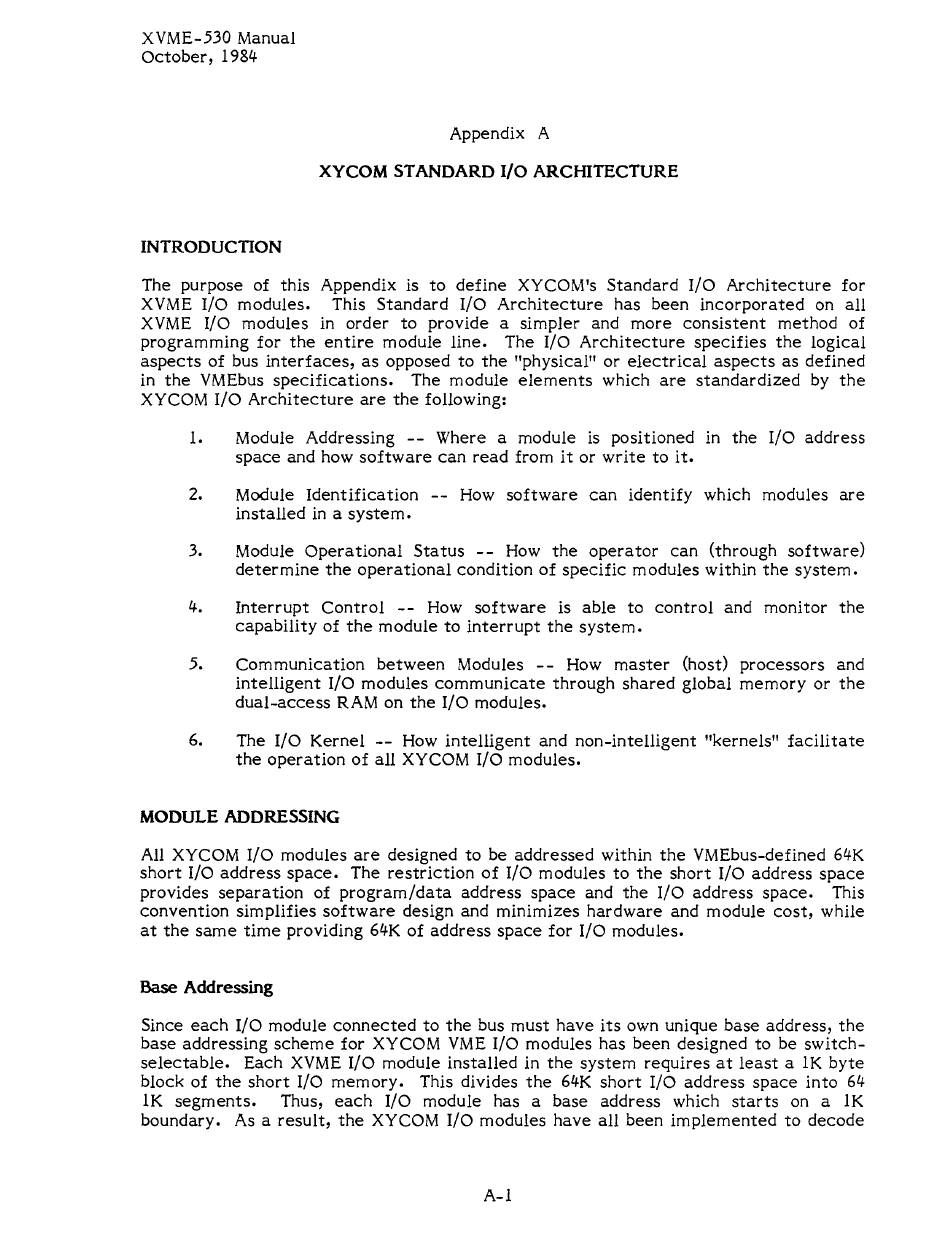 XVME-530 Manual
October, 1984

Appendix A

XYCOM STANDARD I/O ARCHITECTURE

INTRODUCTION

The purpose of this Appendix is to define XYCOM's Standard I/O Architecture for XVME I/O modules. This Standard I/O Architecture has been incorporated on all XVME I/O modules in order to provide a simpler and more consistent method of programming for the entire module line. The I/O Architecture specifies the logical aspects of bus interfaces, as opposed to the "physical" or electrical aspects as defined in the VMEbus specifications. The module elements which are standardized by the XYCOM I/O Architecture are the following:

1. Module Addressing -- Where a module is positioned in the I/O address space and how software can read from it or write to it.

2. Module Identification -- How software can identify which modules are installed in a system.

3. Module Operational Status -- How the operator can (through software) determine the operational condition of specific modules within the system.

4. Interrupt Control -- How software is able to control and monitor the capability of the module to interrupt the system.

5. Communication between Modules -- How master (host) processors and intelligent I/O modules communicate through shared global memory or the dual-access RAM on the I/O modules.

6. The I/O Kernel -- How intelligent and non-intelligent "kernels" facilitate the operation of all XYCOM I/O modules.

MODULE ADDRESSING

All XYCOM I/O modules are designed to be addressed within the VMEbus-defined 64K short I/O address space. The restriction of I/O modules to the short I/O address space provides separation of program/data address space and the I/O address space. This convention simplifies software design and minimizes hardware and module cost, while at the same time providing 64K of address space for I/O modules.

Base Addressing

Since each I/O module connected to the bus must have its own unique base address, the base addressing scheme for XYCOM VME I/O modules has been designed to be switch-selectable. Each XVME I/O module installed in the system requires at least a 1K byte block of the short I/O memory. This divides the 64K short I/O address space into 64 1K segments. Thus, each I/O module has a base address which starts on a 1K boundary. As a result, the XYCOM I/O modules have all been implemented to decode

A-1